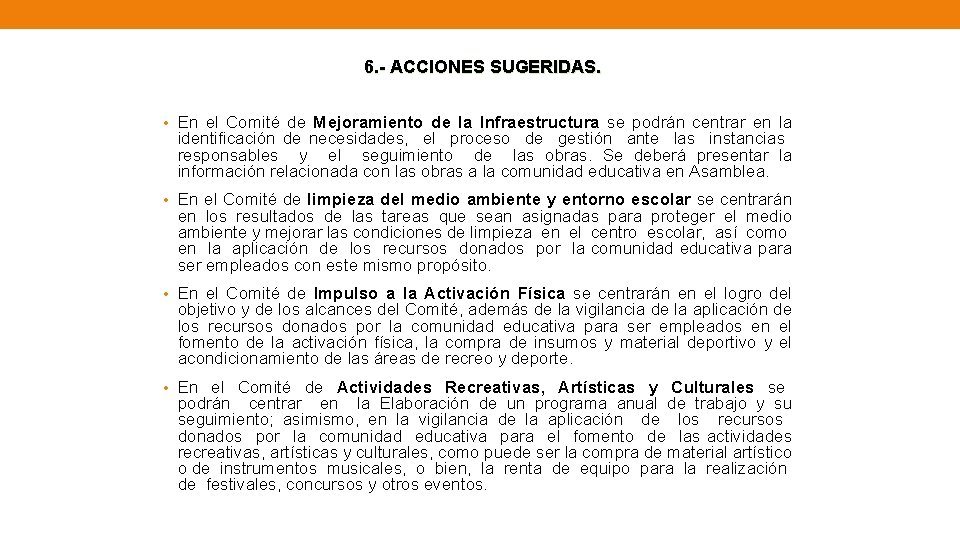 6.- ACCIONES SUGERIDAS.

• En el Comité de Mejoramiento de la Infraestructura se podrán centrar en la identificación de necesidades, el proceso de gestión ante las instancias responsables y el seguimiento de las obras. Se deberá presentar la información relacionada con las obras a la comunidad educativa en Asamblea.

• En el Comité de limpieza del medio ambiente y entorno escolar se centrarán en los resultados de las tareas que sean asignadas para proteger el medio ambiente y mejorar las condiciones de limpieza en el centro escolar, así como en la aplicación de los recursos donados por la comunidad educativa para ser empleados con este mismo propósito.

• En el Comité de Impulso a la Activación Física se centrarán en el logro del objetivo y de los alcances del Comité, además de la vigilancia de la aplicación de los recursos donados por la comunidad educativa para ser empleados en el fomento de la activación física, la compra de insumos y material deportivo y el acondicionamiento de las áreas de recreo y deporte.

• En el Comité de Actividades Recreativas, Artísticas y Culturales se podrán centrar en la Elaboración de un programa anual de trabajo y su seguimiento; asimismo, en la vigilancia de la aplicación de los recursos donados por la comunidad educativa para el fomento de las actividades recreativas, artísticas y culturales, como puede ser la compra de material artístico o de instrumentos musicales, o bien, la renta de equipo para la realización de festivales, concursos y otros eventos.